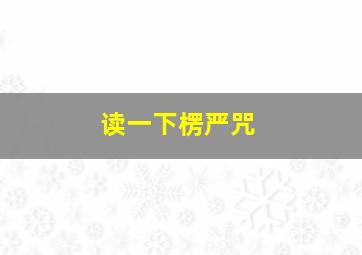 读一下楞严咒